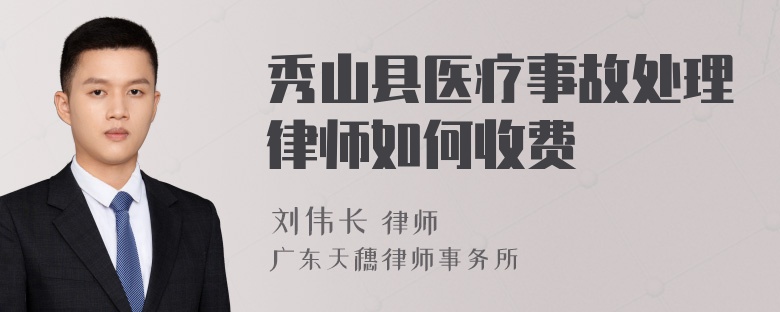 秀山县医疗事故处理律师如何收费

刘伟长 律师
广东天穗律师事务所